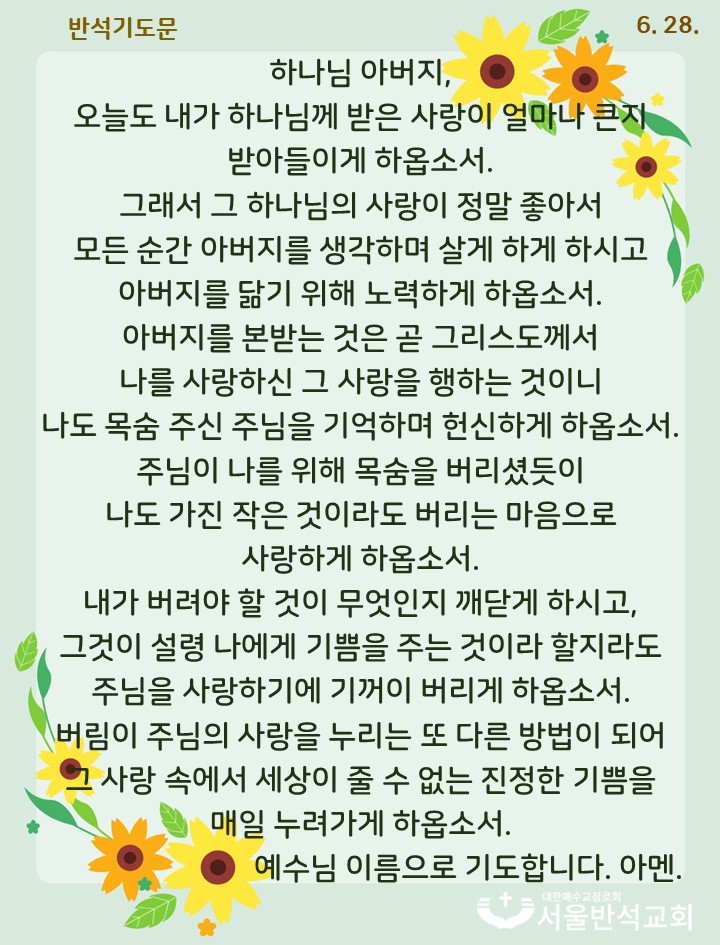 반석기도문

6. 28.

하나님 아버지,
오늘도 내가 하나님께 받은 사랑이 얼마나 큰지 받아들이게 하옵소서.
그래서 그 하나님의 사랑이 정말 좋아서 모든 순간 아버지를 생각하며 살게 하게 하시고 아버지를 닮기 위해 노력하게 하옵소서.
아버지를 본받는 것은 곧 그리스도께서 나를 사랑하신 그 사랑을 행하는 것이니 나도 목숨 주신 주님을 기억하며 헌신하게 하옵소서.
주님이 나를 위해 목숨을 버리셨듯이 나도 가진 작은 것이라도 버리는 마음으로 사랑하게 하옵소서.
내가 버려야 할 것이 무엇인지 깨닫게 하시고, 그것이 설령 나에게 기쁨을 주는 것이라 할지라도 주님을 사랑하기에 기꺼이 버리게 하옵소서.
버림이 주님의 사랑을 누리는 또 다른 방법이 되어 그 사랑 속에서 세상이 줄 수 없는 진정한 기쁨을 매일 누려가게 하옵소서.
예수님 이름으로 기도합니다. 아멘.

대한예수교장로회
서울반석교회